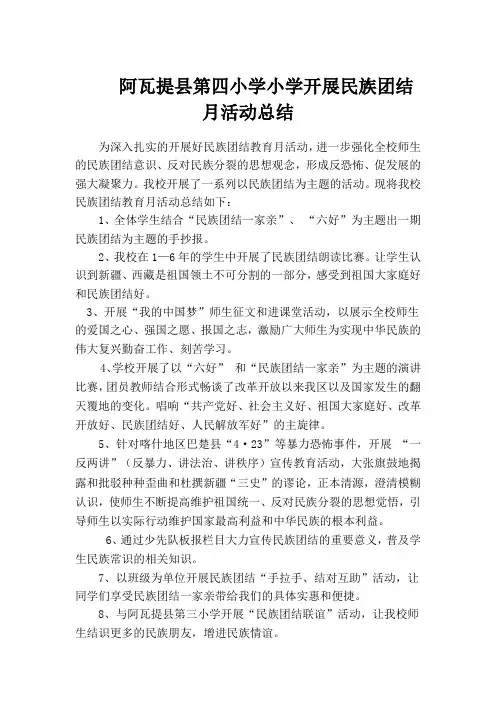 阿瓦提县第四小学小学开展民族团结月活动总结

为深入扎实的开展好民族团结教育月活动，进一步强化全校师生的民族团结意识、反对民族分裂的思想观念，形成反恐怖、促发展的强大凝聚力。我校开展了一系列以民族团结为主题的活动。现将我校民族团结教育月活动总结如下：

1、全体学生结合“民族团结一家亲”、“六好”为主题出一期民族团结为主题的手抄报。

2、我校在1—6年的学生中开展了民族团结朗读比赛。让学生认识到新疆、西藏是祖国领土不可分割的一部分，感受到祖国大家庭好和民族团结好。

3、开展“我的中国梦”师生征文和进课堂活动，以展示全校师生的爱国之心、强国之愿、报国之志，激励广大师生为实现中华民族的伟大复兴勤奋工作、刻苦学习。

4、学校开展了以“六好” 和“民族团结一家亲”为主题的演讲比赛，团员教师结合形式畅谈了改革开放以来我区以及国家发生的翻天覆地的变化。唱响“共产党好、社会主义好、祖国大家庭好、改革开放好、民族团结好、人民解放军好”的主旋律。

5、针对喀什地区巴楚县“4·23”等暴力恐怖事件，开展 “一反两讲”（反暴力、讲法治、讲秩序）宣传教育活动，大张旗鼓地揭露和批驳种种歪曲和杜撰新疆“三史”的谬论，正本清源，澄清模糊认识，使师生不断提高维护祖国统一、反对民族分裂的思想觉悟，引导师生以实际行动维护国家最高利益和中华民族的根本利益。

6、通过少先队板报栏目大力宣传民族团结的重要意义，普及学生民族常识的相关知识。

7、以班级为单位开展民族团结“手拉手、结对互助”活动，让同学们享受民族团结一家亲带给我们的具体实惠和便捷。

8、与阿瓦提县第三小学开展“民族团结联谊”活动，让我校师生结识更多的民族朋友，增进民族情谊。